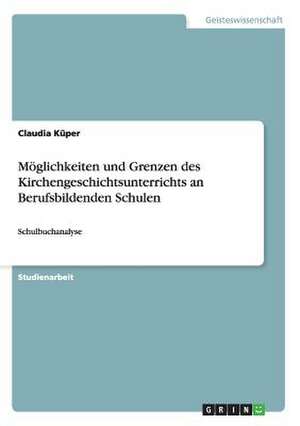 Geisteswissenschaft

Claudia Küper

Möglichkeiten und Grenzen des Kirchengeschichtsunterrichts an Berufsbildenden Schulen

Schulbuchanalyse

Studienarbeit

GRIN